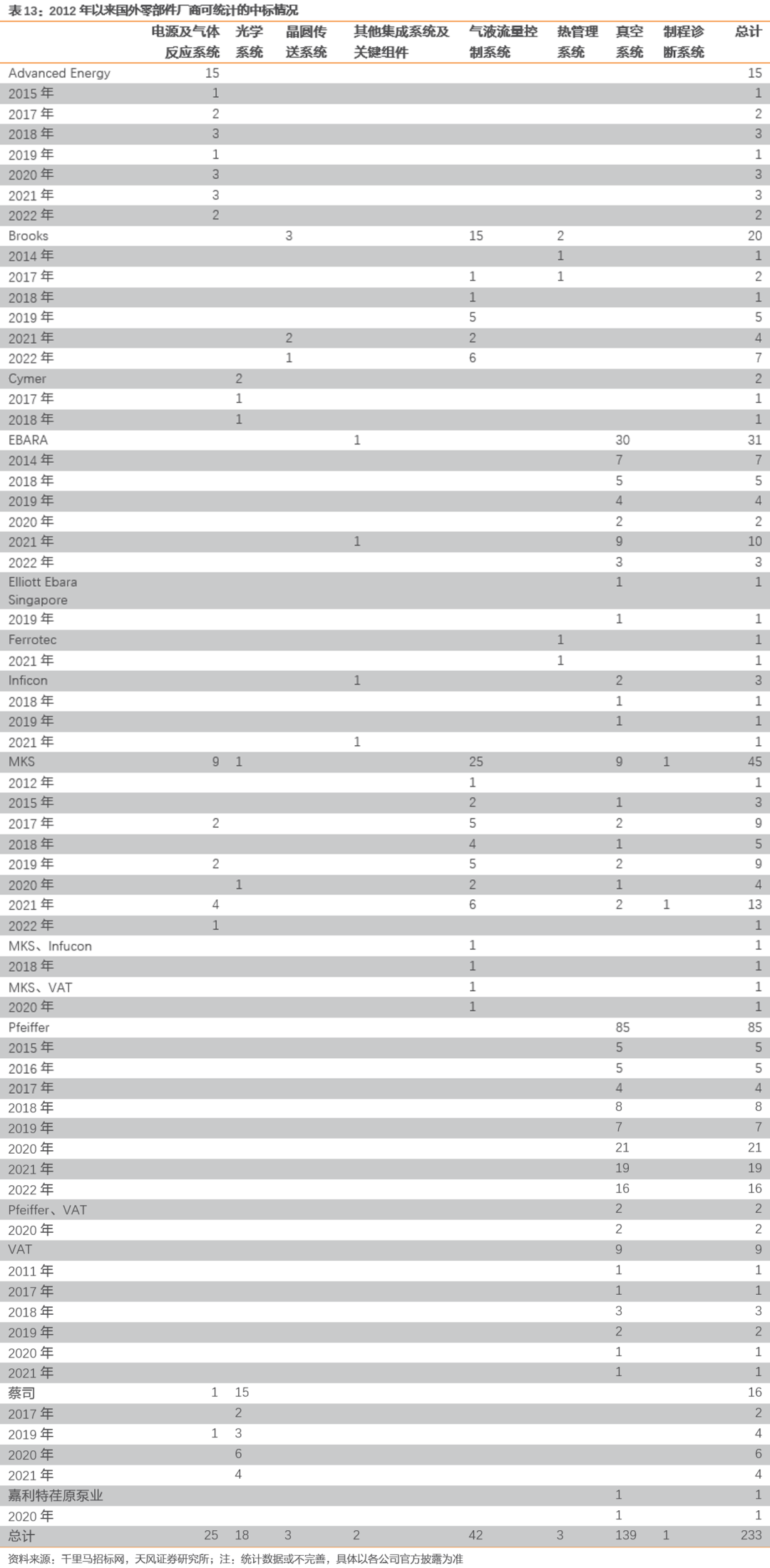 表13：2012 年以来国外零部件厂商可统计的中标情况

| | 电源及气体反应系统 | 光学系统 | 晶圆传送系统 | 其他集成系统及关键组件 | 气液流量控制系统 | 热管理系统 | 真空系统 | 制程诊断系统 | 总计 |
|---|---|---|---|---|---|---|---|---|---|
| Advanced Energy | 15 | | | | | | | | 15 |
| 2015 年 | 1 | | | | | | | | 1 |
| 2017 年 | 2 | | | | | | | | 2 |
| 2018 年 | 3 | | | | | | | | 3 |
| 2019 年 | 1 | | | | | | | | 1 |
| 2020 年 | 3 | | | | | | | | 3 |
| 2021 年 | 3 | | | | | | | | 3 |
| 2022 年 | 2 | | | | | | | | 2 |
| Brooks | | | 3 | | 15 | 2 | | | 20 |
| 2014 年 | | | | | | 1 | | | 1 |
| 2017 年 | | | | | 1 | 1 | | | 2 |
| 2018 年 | | | | | 1 | | | | 1 |
| 2019 年 | | | | | 5 | | | | 5 |
| 2021 年 | | | 2 | | 2 | | | | 4 |
| 2022 年 | | | 1 | | 6 | | | | 7 |
| Cymer | | 2 | | | | | | | 2 |
| 2017 年 | | 1 | | | | | | | 1 |
| 2018 年 | | 1 | | | | | | | 1 |
| EBARA | | | | 1 | | | 30 | | 31 |
| 2014 年 | | | | | | | 7 | | 7 |
| 2018 年 | | | | | | | 5 | | 5 |
| 2019 年 | | | | | | | 4 | | 4 |
| 2020 年 | | | | | | | 2 | | 2 |
| 2021 年 | | | | 1 | | | 9 | | 10 |
| 2022 年 | | | | | | | 3 | | 3 |
| Elliott Ebara Singapore | | | | | | | 1 | | 1 |
| 2019 年 | | | | | | | 1 | | 1 |
| Ferrotec | | | | | | 1 | | | 1 |
| 2021 年 | | | | | | 1 | | | 1 |
| Inficon | | | | 1 | | | 2 | | 3 |
| 2018 年 | | | | | | | 1 | | 1 |
| 2019 年 | | | | | | | 1 | | 1 |
| 2021 年 | | | | 1 | | | | | 1 |
| MKS | 9 | 1 | | | 25 | | 9 | 1 | 45 |
| 2012 年 | | | | | 1 | | | | 1 |
| 2015 年 | | | | | 2 | | 1 | | 3 |
| 2017 年 | 2 | | | | 5 | | 2 | | 9 |
| 2018 年 | | | | | 4 | | 1 | | 5 |
| 2019 年 | 2 | | | | 5 | | 2 | | 9 |
| 2020 年 | | 1 | | | 2 | | 1 | | 4 |
| 2021 年 | 4 | | | | 6 | | 2 | 1 | 13 |
| 2022 年 | 1 | | | | | | | | 1 |
| MKS、Infucon | | | | | 1 | | | | 1 |
| 2018 年 | | | | | 1 | | | | 1 |
| MKS、VAT | | | | | 1 | | | | 1 |
| 2020 年 | | | | | 1 | | | | 1 |
| Pfeiffer | | | | | | | 85 | | 85 |
| 2015 年 | | | | | | | 5 | | 5 |
| 2016 年 | | | | | | | 5 | | 5 |
| 2017 年 | | | | | | | 4 | | 4 |
| 2018 年 | | | | | | | 8 | | 8 |
| 2019 年 | | | | | | | 7 | | 7 |
| 2020 年 | | | | | | | 21 | | 21 |
| 2021 年 | | | | | | | 19 | | 19 |
| 2022 年 | | | | | | | 16 | | 16 |
| Pfeiffer、VAT | | | | | | | 2 | | 2 |
| 2020 年 | | | | | | | 2 | | 2 |
| VAT | | | | | | | 9 | | 9 |
| 2011 年 | | | | | | | 1 | | 1 |
| 2017 年 | | | | | | | 1 | | 1 |
| 2018 年 | | | | | | | 3 | | 3 |
| 2019 年 | | | | | | | 2 | | 2 |
| 2020 年 | | | | | | | 1 | | 1 |
| 2021 年 | | | | | | | 1 | | 1 |
| 蔡司 | 1 | 15 | | | | | | | 16 |
| 2017 年 | | 2 | | | | | | | 2 |
| 2019 年 | 1 | 3 | | | | | | | 4 |
| 2020 年 | | 6 | | | | | | | 6 |
| 2021 年 | | 4 | | | | | | | 4 |
| 嘉利特荏原泵业 | | | | | | | 1 | | 1 |
| 2020 年 | | | | | | | 1 | | 1 |
| 总计 | 25 | 18 | 3 | 2 | 42 | 3 | 139 | 1 | 233 |

资料来源：千里马招标网，天风证券研究所；注：统计数据或不完善，具体以各公司官方披露为准